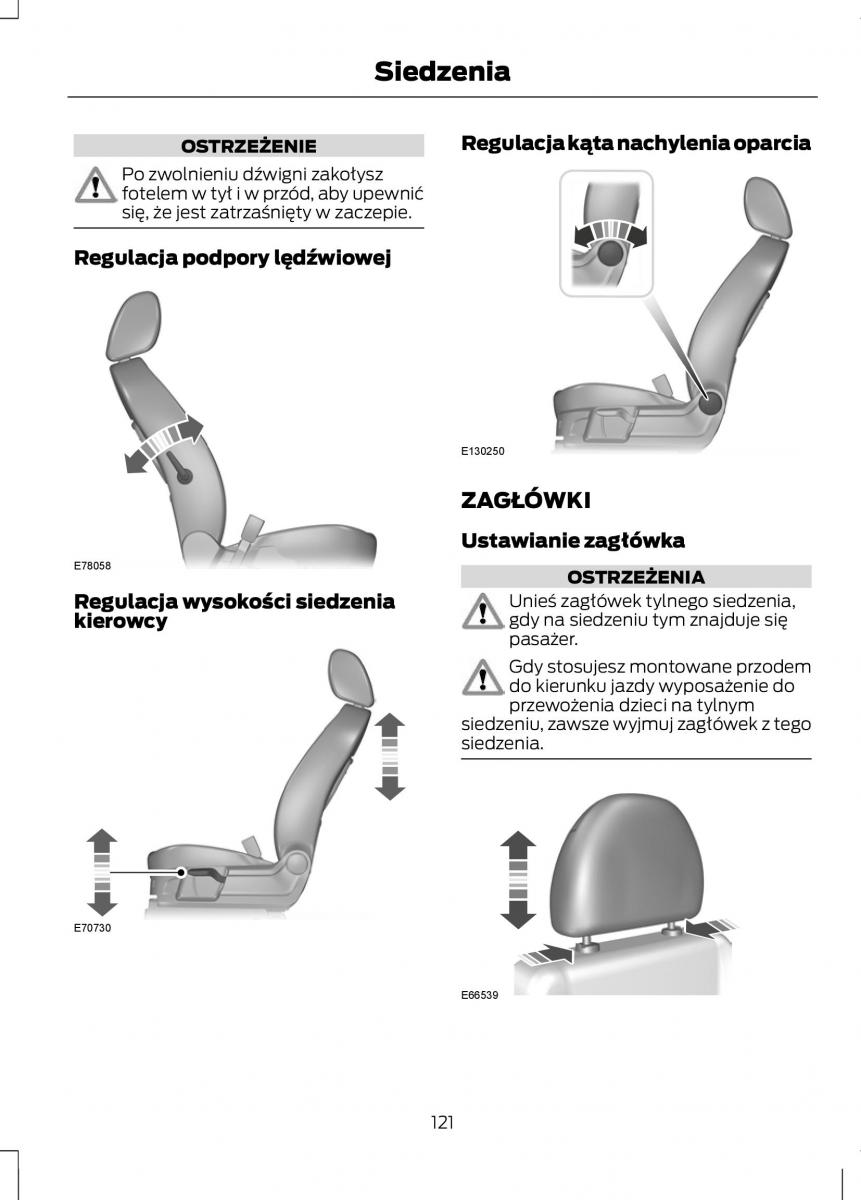 Siedzenia

OSTRZEŻENIE

Po zwolnieniu dźwigni zakołysz fotelem w tył i w przód, aby upewnić się, że jest zatrzaśnięty w zaczepie.

Regulacja podpory lędźwiowej

E78058

Regulacja wysokości siedzenia kierowcy

E70730

Regulacja kąta nachylenia oparcia

E130250

ZAGŁÓWKI

Ustawianie zagłówka

OSTRZEŻENIA

Unieś zagłówek tylnego siedzenia, gdy na siedzeniu tym znajduje się pasażer.

Gdy stosujesz montowane przodem do kierunku jazdy wyposażenie do przewożenia dzieci na tylnym siedzeniu, zawsze wyjmuj zagłówek z tego siedzenia.

E66539

121